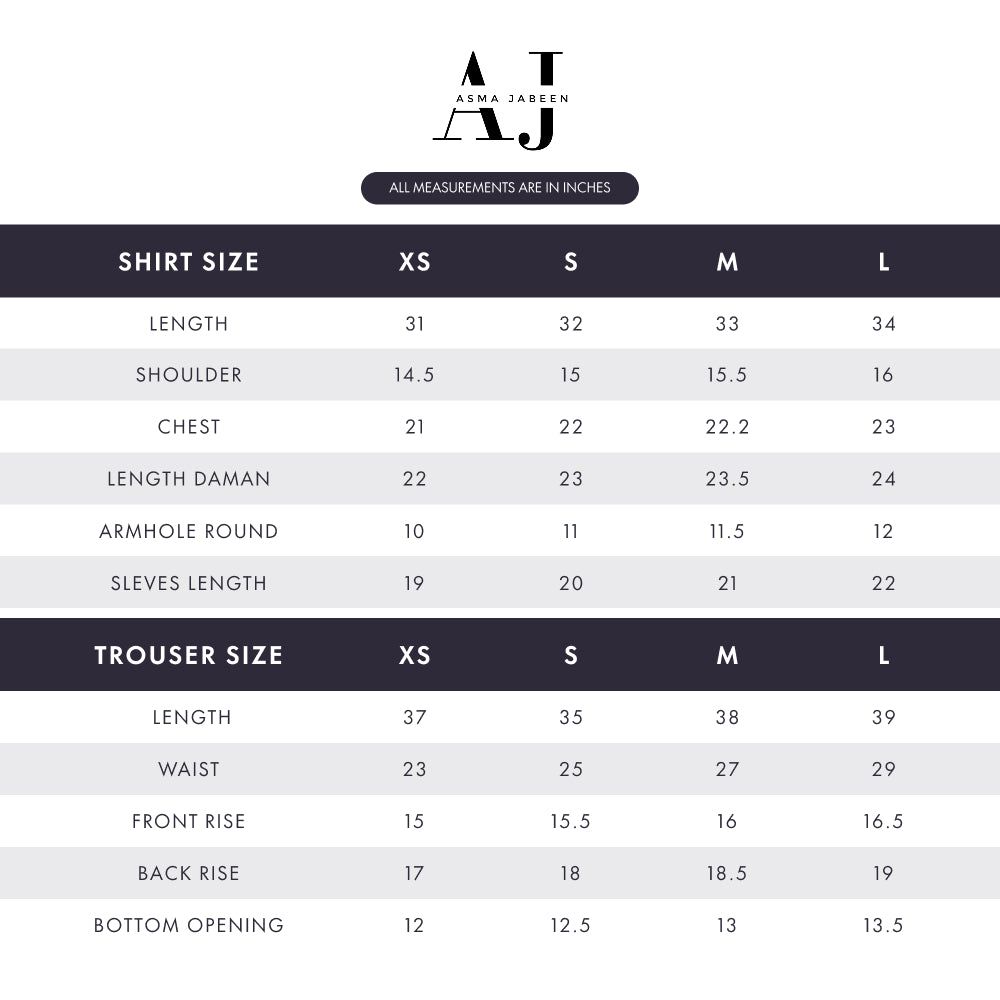 AJ
ASMA JABEEN

ALL MEASUREMENTS ARE IN INCHES

| SHIRT SIZE | XS | S | M | L |
|---|---|---|---|---|
| LENGTH | 31 | 32 | 33 | 34 |
| SHOULDER | 14.5 | 15 | 15.5 | 16 |
| CHEST | 21 | 22 | 22.2 | 23 |
| LENGTH DAMAN | 22 | 23 | 23.5 | 24 |
| ARMHOLE ROUND | 10 | 11 | 11.5 | 12 |
| SLEVES LENGTH | 19 | 20 | 21 | 22 |

| TROUSER SIZE | XS | S | M | L |
|---|---|---|---|---|
| LENGTH | 37 | 35 | 38 | 39 |
| WAIST | 23 | 25 | 27 | 29 |
| FRONT RISE | 15 | 15.5 | 16 | 16.5 |
| BACK RISE | 17 | 18 | 18.5 | 19 |
| BOTTOM OPENING | 12 | 12.5 | 13 | 13.5 |